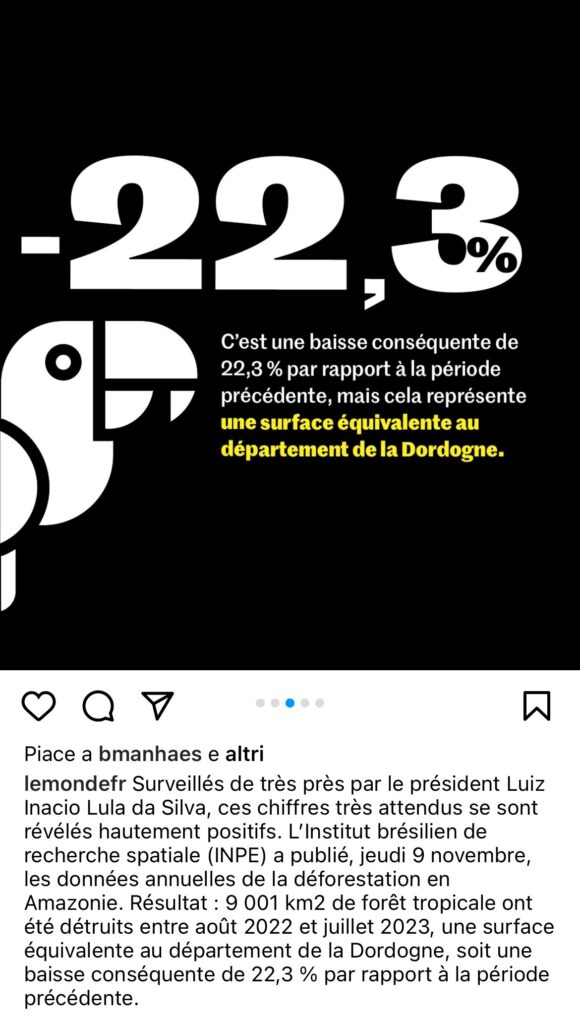 -22,3%

C'est une baisse conséquente de 22,3 % par rapport à la période précédente, mais cela représente une surface équivalente au département de la Dordogne.

Piace a bmanhaes e altri

lemondefr Surveillés de très près par le président Luiz Inacio Lula da Silva, ces chiffres très attendus se sont révélés hautement positifs. L'Institut brésilien de recherche spatiale (INPE) a publié, jeudi 9 novembre, les données annuelles de la déforestation en Amazonie. Résultat : 9 001 km2 de forêt tropicale ont été détruits entre août 2022 et juillet 2023, une surface équivalente au département de la Dordogne, soit une baisse conséquente de 22,3 % par rapport à la période précédente.